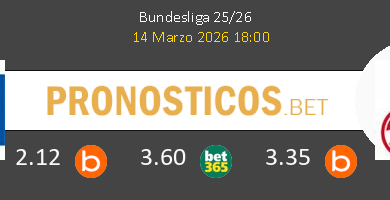 Bundesliga 25/26
14 Marzo 2026 18:00

PRONOSTICOS.BET

2.12 b 3.60 bet365 3.35 b